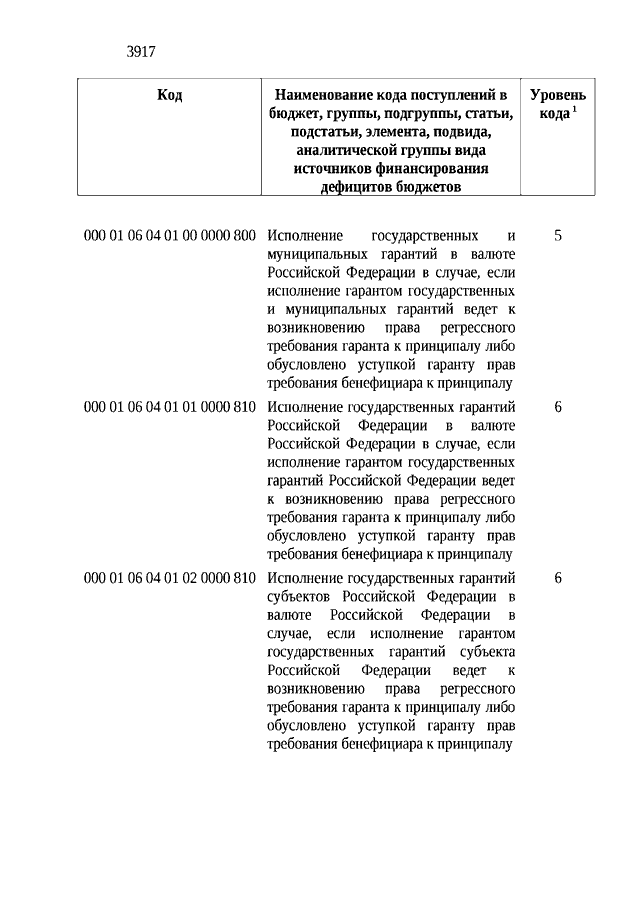 3917

| Код | Наименование кода поступлений в бюджет, группы, подгруппы, статьи, подстатьи, элемента, подвида, аналитической группы вида источников финансирования дефицитов бюджетов | Уровень кода $^1$ |
|---|---|---|
| 000 01 06 04 01 00 0000 800 | Исполнение государственных и муниципальных гарантий в валюте Российской Федерации в случае, если исполнение гарантом государственных и муниципальных гарантий ведет к возникновению права регрессного требования гаранта к принципалу либо обусловлено уступкой гаранту прав требования бенефициара к принципалу | 5 |
| 000 01 06 04 01 01 0000 810 | Исполнение государственных гарантий Российской Федерации в валюте Российской Федерации в случае, если исполнение гарантом государственных гарантий Российской Федерации ведет к возникновению права регрессного требования гаранта к принципалу либо обусловлено уступкой гаранту прав требования бенефициара к принципалу | 6 |
| 000 01 06 04 01 02 0000 810 | Исполнение государственных гарантий субъектов Российской Федерации в валюте Российской Федерации в случае, если исполнение гарантом государственных гарантий субъекта Российской Федерации ведет к возникновению права регрессного требования гаранта к принципалу либо обусловлено уступкой гаранту прав требования бенефициара к принципалу | 6 |